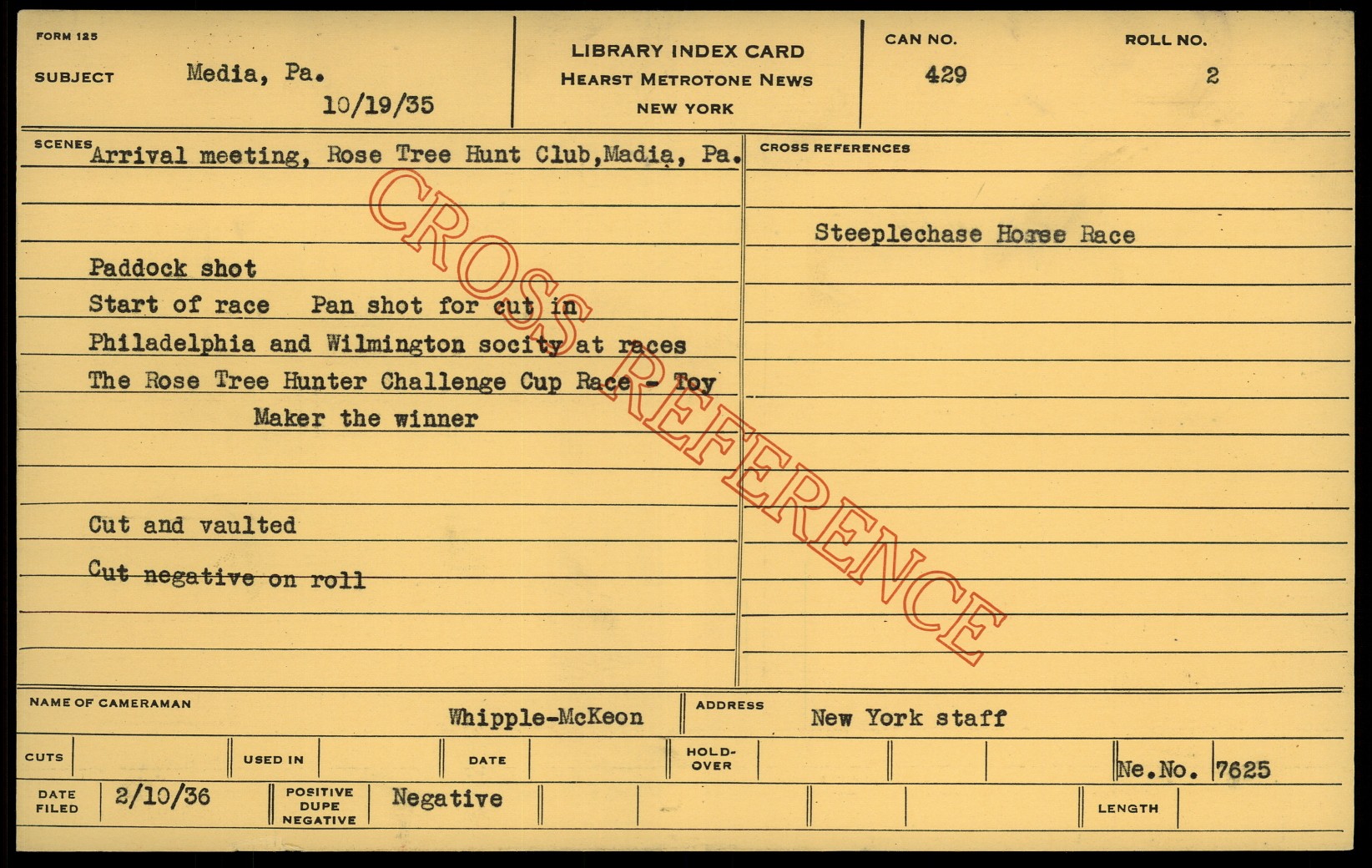 FORM 125

SUBJECT Media, Pa.
10/19/35

LIBRARY INDEX CARD
HEARST METROTONE NEWS
NEW YORK

CAN NO.
429

ROLL NO.
2

SCENES Arrival meeting, Rose Tree Hunt Club,Madia, Pa.

Paddock shot
Start of race Pan shot for cut in
Philadelphia and Wilmington socity at races
The Rose Tree Hunter Challenge Cup Race - Toy Maker the winner

Cut and vaulted
Cut negative on roll

CROSS REFERENCES

Steeplechase Horse Race

NAME OF CAMERAMAN Whipple-McKeon
ADDRESS New York staff

CUTS
USED IN
DATE
HOLD-OVER
Ne.No. 7625

DATE FILED 2/10/36
POSITIVE DUPE NEGATIVE Negative
LENGTH

CROSS REFERENCE